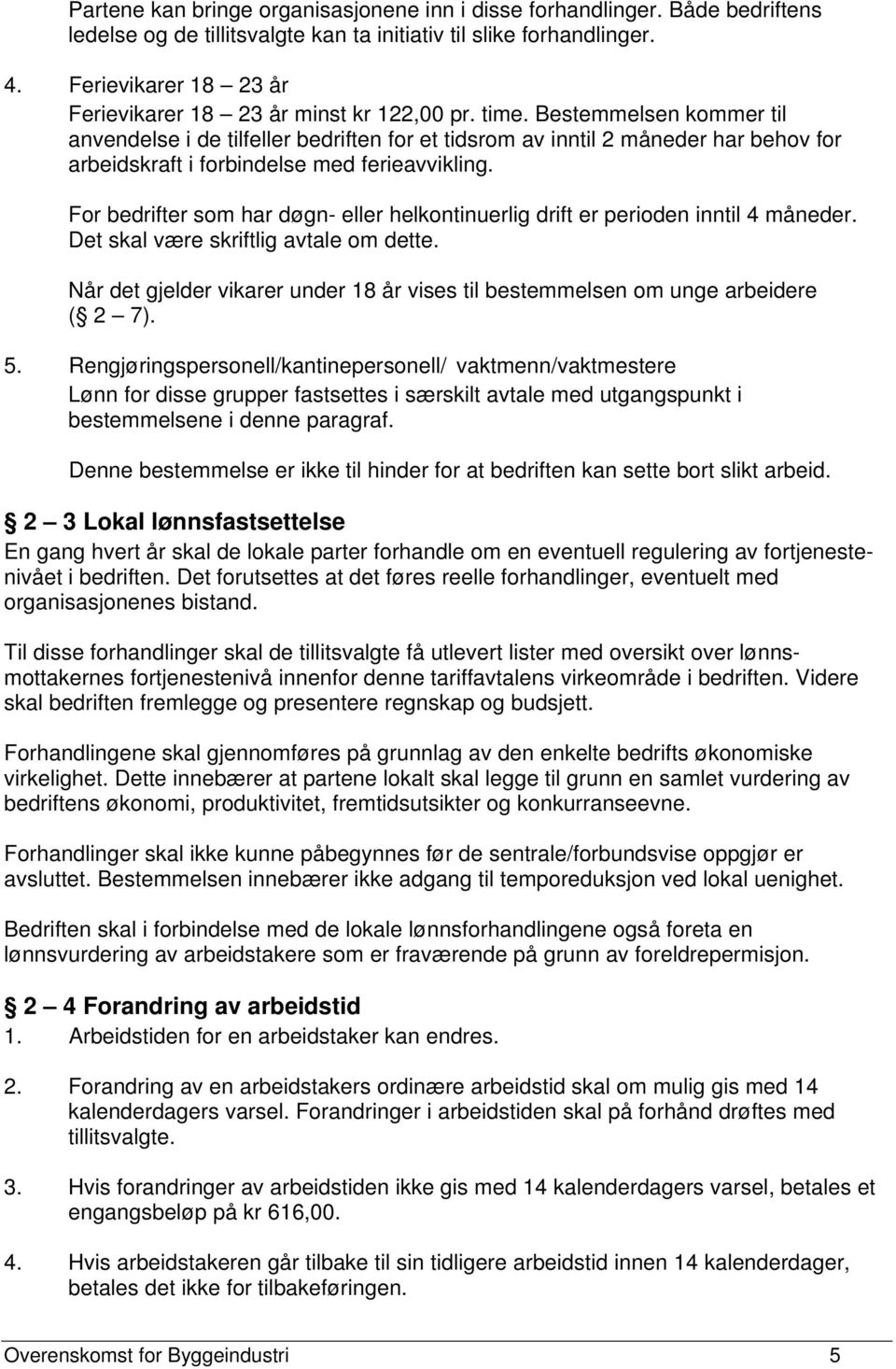 Partene kan bringe organisasjonene inn i disse forhandlinger. Både bedriftens ledelse og de tillitsvalgte kan ta initiativ til slike forhandlinger.

4. Ferievikarer 18 – 23 år
Ferievikarer 18 – 23 år minst kr 122,00 pr. time. Bestemmelsen kommer til anvendelse i de tilfeller bedriften for et tidsrom av inntil 2 måneder har behov for arbeidskraft i forbindelse med ferieavvikling.

For bedrifter som har døgn- eller helkontinuerlig drift er perioden inntil 4 måneder. Det skal være skriftlig avtale om dette.

Når det gjelder vikarer under 18 år vises til bestemmelsen om unge arbeidere (§ 2 – 7).

5. Rengjøringspersonell/kantinepersonell/ vaktmenn/vaktmestere
Lønn for disse grupper fastsettes i særskilt avtale med utgangspunkt i bestemmelsene i denne paragraf.

Denne bestemmelse er ikke til hinder for at bedriften kan sette bort slikt arbeid.

§ 2 – 3 Lokal lønnsfastsettelse
En gang hvert år skal de lokale parter forhandle om en eventuell regulering av fortjenestenivået i bedriften. Det forutsettes at det føres reelle forhandlinger, eventuelt med organisasjonenes bistand.

Til disse forhandlinger skal de tillitsvalgte få utlevert lister med oversikt over lønnsmottakernes fortjenestenivå innenfor denne tariffavtalens virkeområde i bedriften. Videre skal bedriften fremlegge og presentere regnskap og budsjett.

Forhandlingene skal gjennomføres på grunnlag av den enkelte bedrifts økonomiske virkelighet. Dette innebærer at partene lokalt skal legge til grunn en samlet vurdering av bedriftens økonomi, produktivitet, fremtidsutsikter og konkurranseevne.

Forhandlinger skal ikke kunne påbegynnes før de sentrale/forbundsvise oppgjør er avsluttet. Bestemmelsen innebærer ikke adgang til temporeduksjon ved lokal uenighet.

Bedriften skal i forbindelse med de lokale lønnsforhandlingene også foreta en lønnsvurdering av arbeidstakere som er fraværende på grunn av foreldrepermisjon.

§ 2 – 4 Forandring av arbeidstid
1. Arbeidstiden for en arbeidstaker kan endres.

2. Forandring av en arbeidstakers ordinære arbeidstid skal om mulig gis med 14 kalenderdagers varsel. Forandringer i arbeidstiden skal på forhånd drøftes med tillitsvalgte.

3. Hvis forandringer av arbeidstiden ikke gis med 14 kalenderdagers varsel, betales et engangsbeløp på kr 616,00.

4. Hvis arbeidstakeren går tilbake til sin tidligere arbeidstid innen 14 kalenderdager, betales det ikke for tilbakeføringen.

Overenskomst for Byggeindustri 5